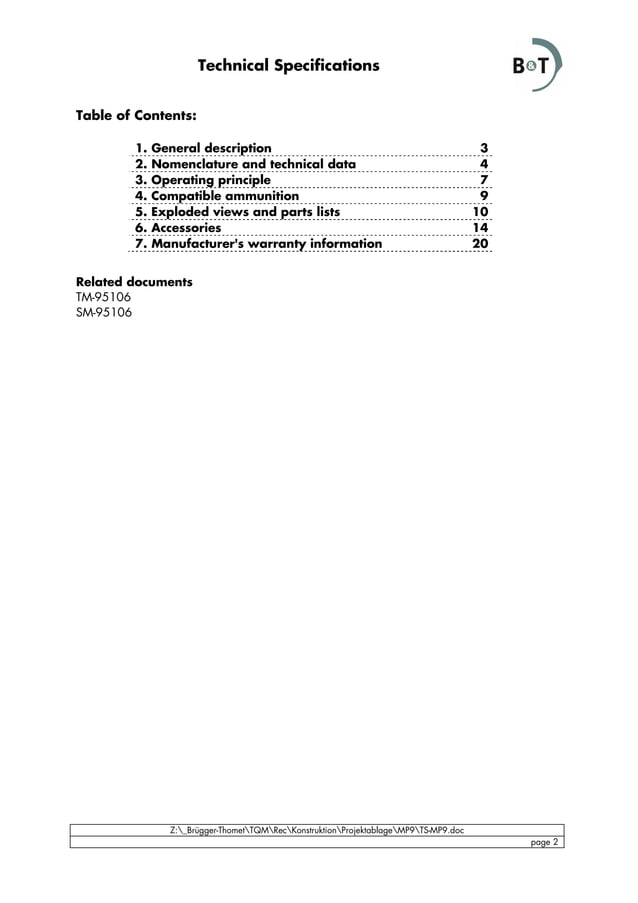 Technical Specifications

B&T

Table of Contents:

1. General description 3
2. Nomenclature and technical data 4
3. Operating principle 7
4. Compatible ammunition 9
5. Exploded views and parts lists 10
6. Accessories 14
7. Manufacturer's warranty information 20

Related documents
TM-95106
SM-95106

Z:\_Brügger-Thomet\TQM\Rec\Konstruktion\Projektablage\MP9\TS-MP9.doc
page 2